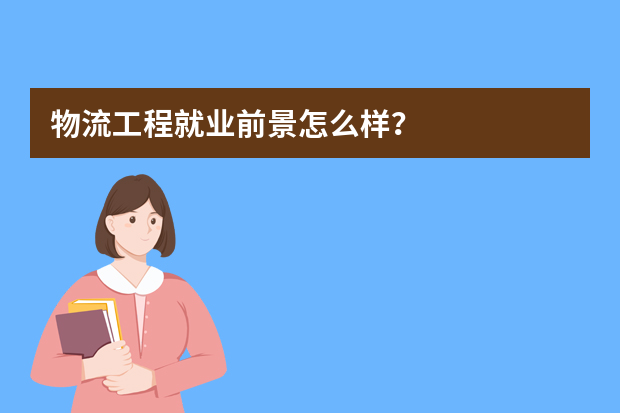 物流工程就业前景怎么样?